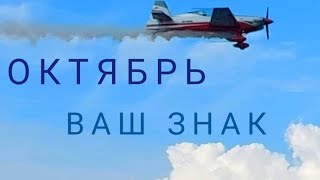 ОКТЯБРЬ

ВАШ ЗНАК